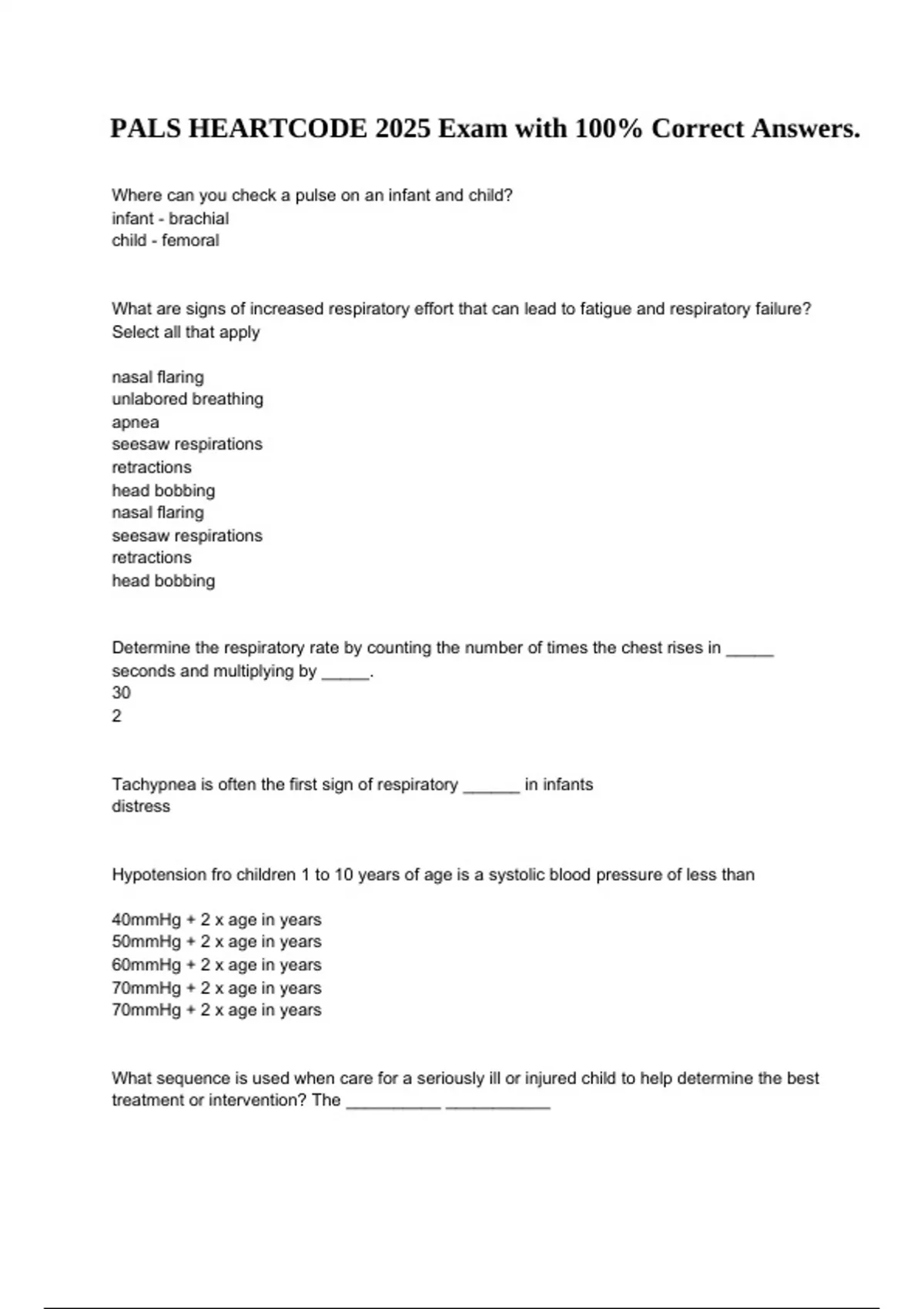 PALS HEARTCODE 2025 Exam with 100% Correct Answers.

Where can you check a pulse on an infant and child?
infant - brachial
child - femoral

What are signs of increased respiratory effort that can lead to fatigue and respiratory failure? Select all that apply

nasal flaring
unlabored breathing
apnea
seesaw respirations
retractions
head bobbing
nasal flaring
seesaw respirations
retractions
head bobbing

Determine the respiratory rate by counting the number of times the chest rises in _____ seconds and multiplying by _____.
30
2

Tachypnea is often the first sign of respiratory ______ in infants
distress

Hypotension fro children 1 to 10 years of age is a systolic blood pressure of less than

40mmHg + 2 x age in years
50mmHg + 2 x age in years
60mmHg + 2 x age in years
70mmHg + 2 x age in years
70mmHg + 2 x age in years

What sequence is used when care for a seriously ill or injured child to help determine the best treatment or intervention? The __________ ___________